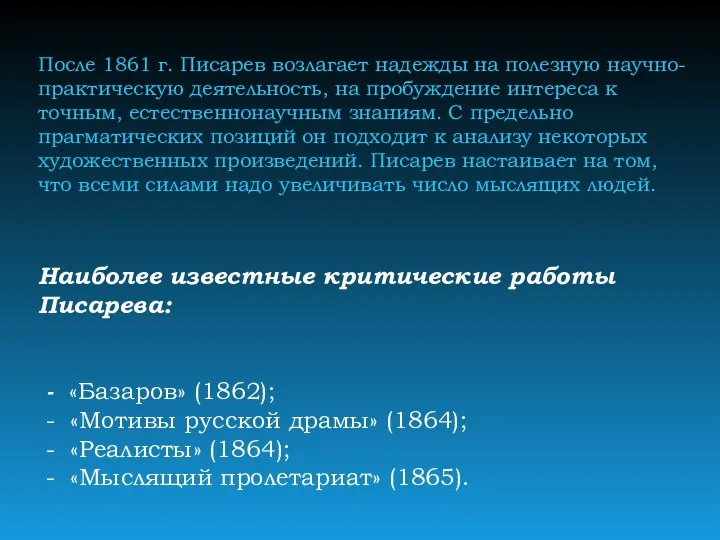 После 1861 г. Писарев возлагает надежды на полезную научно-практическую деятельность, на пробуждение интереса к точным, естественнонаучным знаниям. С предельно прагматических позиций он подходит к анализу некоторых художественных произведений. Писарев настаивает на том, что всеми силами надо увеличивать число мыслящих людей.

Наиболее известные критические работы Писарева:

- «Базаров» (1862);
- «Мотивы русской драмы» (1864);
- «Реалисты» (1864);
- «Мыслящий пролетариат» (1865).